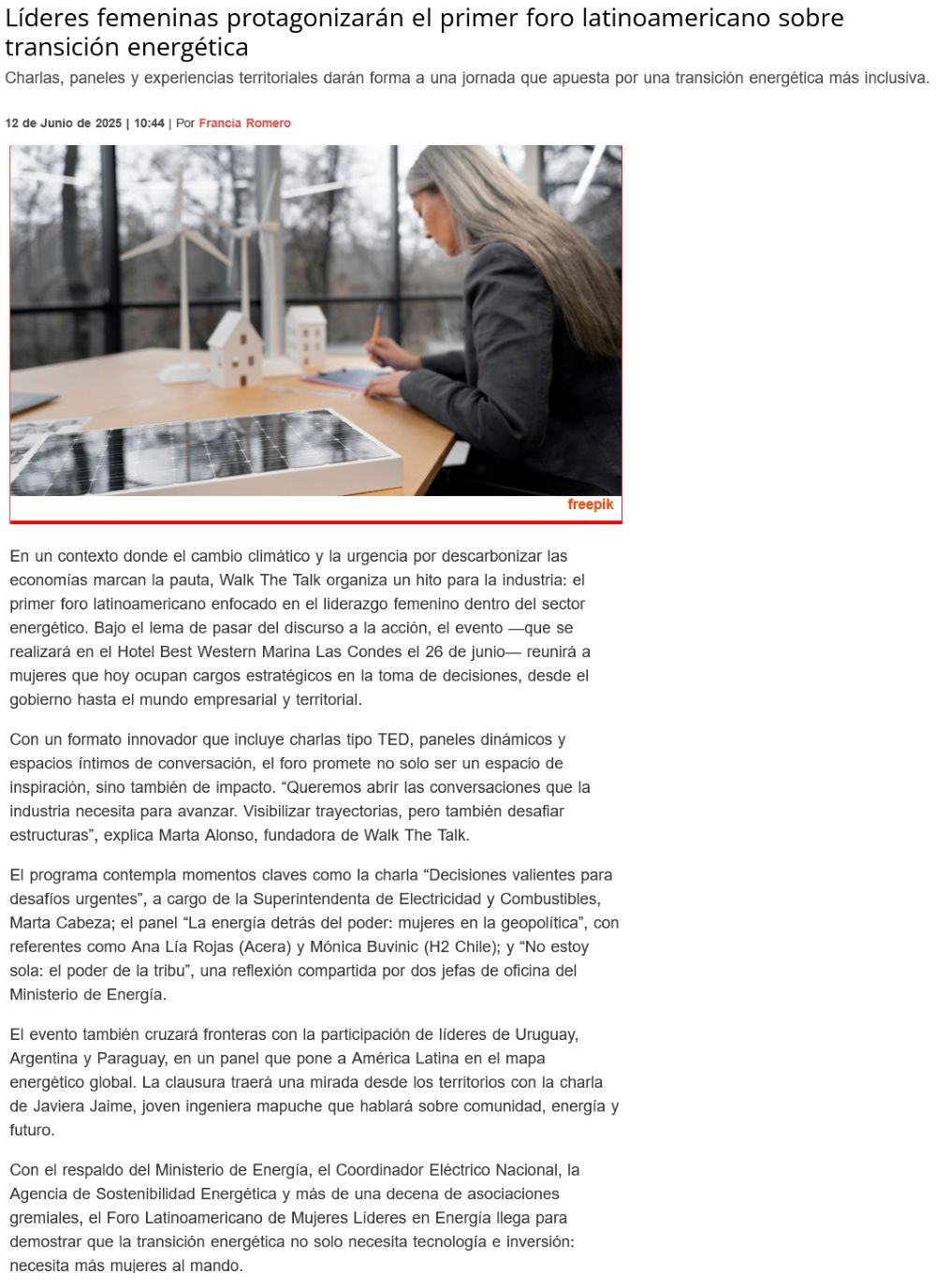 Líderes femeninas protagonizarán el primer foro latinoamericano sobre transición energética

Charlas, paneles y experiencias territoriales darán forma a una jornada que apuesta por una transición energética más inclusiva.

12 de Junio de 2025 | 10:44 | Por Francia Romero

freepik

En un contexto donde el cambio climático y la urgencia por descarbonizar las economías marcan la pauta, Walk The Talk organiza un hito para la industria: el primer foro latinoamericano enfocado en el liderazgo femenino dentro del sector energético. Bajo el lema de pasar del discurso a la acción, el evento —que se realizará en el Hotel Best Western Marina Las Condes el 26 de junio— reunirá a mujeres que hoy ocupan cargos estratégicos en la toma de decisiones, desde el gobierno hasta el mundo empresarial y territorial.

Con un formato innovador que incluye charlas tipo TED, paneles dinámicos y espacios íntimos de conversación, el foro promete no solo ser un espacio de inspiración, sino también de impacto. “Queremos abrir las conversaciones que la industria necesita para avanzar. Visibilizar trayectorias, pero también desafiar estructuras”, explica Marta Alonso, fundadora de Walk The Talk.

El programa contempla momentos claves como la charla “Decisiones valientes para desafíos urgentes”, a cargo de la Superintendenta de Electricidad y Combustibles, Marta Cabeza; el panel “La energía detrás del poder: mujeres en la geopolítica”, con referentes como Ana Lía Rojas (Acera) y Mónica Buvinic (H2 Chile); y “No estoy sola: el poder de la tribu”, una reflexión compartida por dos jefas de oficina del Ministerio de Energía.

El evento también cruzará fronteras con la participación de líderes de Uruguay, Argentina y Paraguay, en un panel que pone a América Latina en el mapa energético global. La clausura traerá una mirada desde los territorios con la charla de Javiera Jaime, joven ingeniera mapuche que hablará sobre comunidad, energía y futuro.

Con el respaldo del Ministerio de Energía, el Coordinador Eléctrico Nacional, la Agencia de Sostenibilidad Energética y más de una decena de asociaciones gremiales, el Foro Latinoamericano de Mujeres Líderes en Energía llega para demostrar que la transición energética no solo necesita tecnología e inversión: necesita más mujeres al mando.